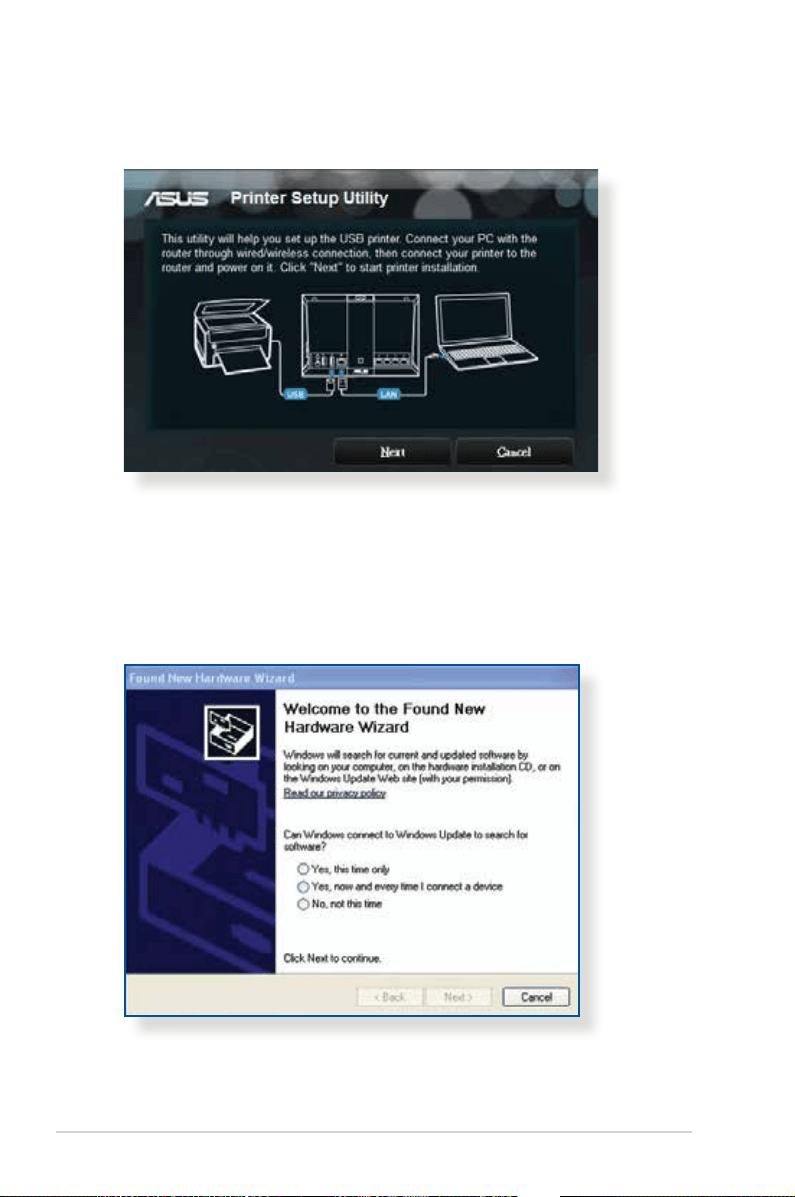 ASUS Printer Setup Utility

This utility will help you set up the USB printer. Connect your PC with the router through wired/wireless connection, then connect your printer to the router and power on it. Click "Next" to start printer installation.

USB

LAN

Next

Cancel

Found New Hardware Wizard

Welcome to the Found New Hardware Wizard

Windows will search for current and updated software by looking on your computer, on the hardware installation CD, or on the Windows Update Web site (with your permission).

Read our privacy policy

Can Windows connect to Windows Update to search for software?

Yes, this time only

Yes, now and every time I connect a device

No, not this time

Click Next to continue.

< Back

Next >

Cancel